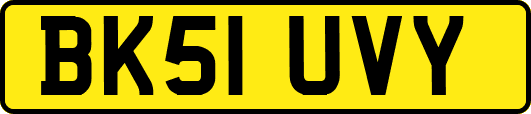 BK51 UVY